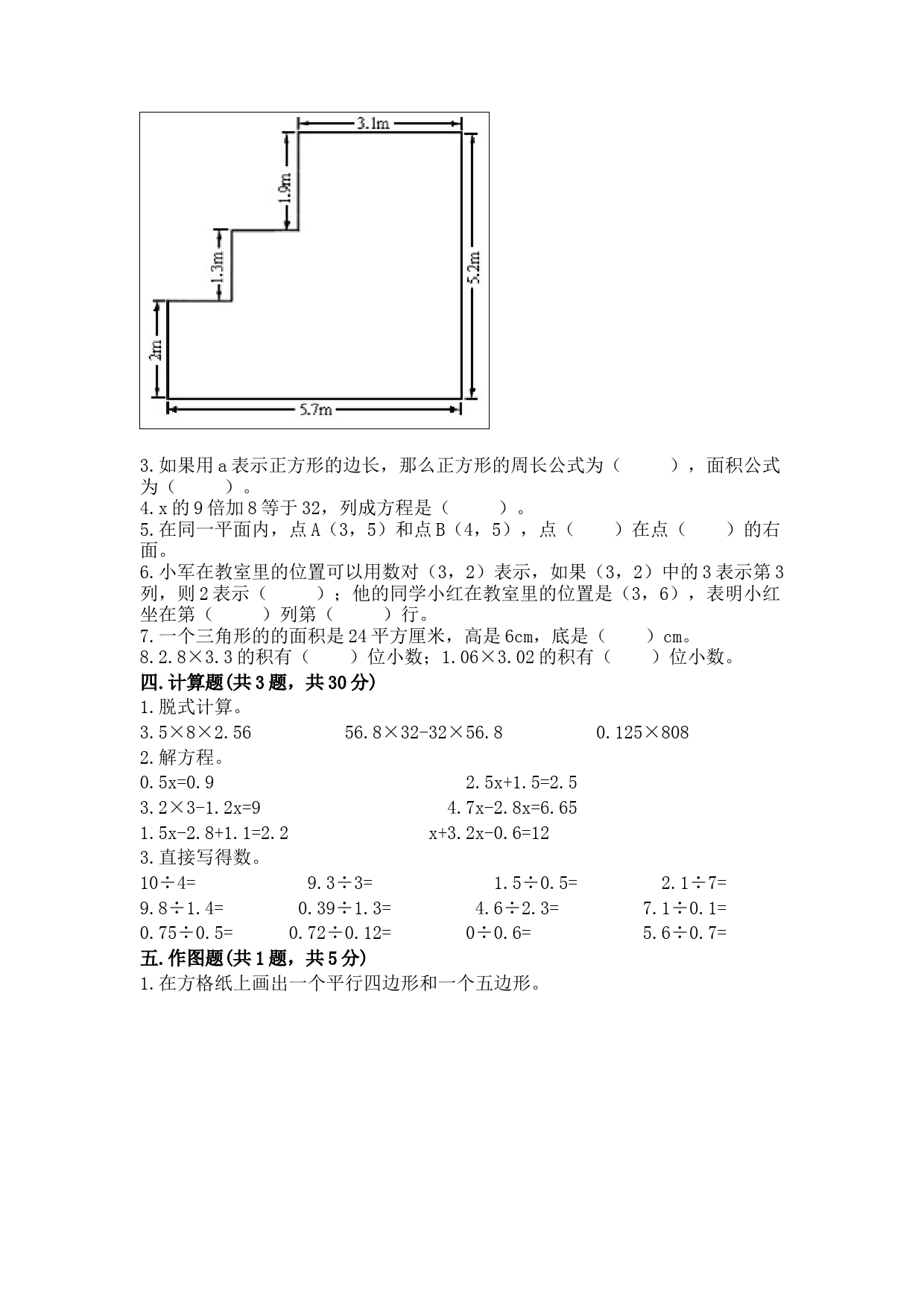 3.1m

1.9m

1.3m

5.2m

2m

5.7m

3.如果用a表示正方形的边长，那么正方形的周长公式为（　　），面积公式为（　　）。
4.x的9倍加8等于32，列成方程是（　　）。
5.在同一平面内，点A（3，5）和点B（4，5），点（　　）在点（　　）的右面。
6.小军在教室里的位置可以用数对（3，2）表示，如果（3，2）中的3表示第3列，则2表示（　　）；他的同学小红在教室里的位置是（3，6），表明小红坐在第（　　）列第（　　）行。
7.一个三角形的的面积是24平方厘米，高是6cm，底是（　　）cm。
8.2.8×3.3的积有（　　）位小数；1.06×3.02的积有（　　）位小数。
四.计算题(共3题，共30分)
1.脱式计算。
3.5×8×2.56　　56.8×32-32×56.8　　0.125×808
2.解方程。
0.5x=0.9　　2.5x+1.5=2.5
3.2×3-1.2x=9　　4.7x-2.8x=6.65
1.5x-2.8+1.1=2.2　　x+3.2x-0.6=12
3.直接写得数。
10÷4=　　9.3÷3=　　1.5÷0.5=　　2.1÷7=
9.8÷1.4=　　0.39÷1.3=　　4.6÷2.3=　　7.1÷0.1=
0.75÷0.5=　　0.72÷0.12=　　0÷0.6=　　5.6÷0.7=
五.作图题(共1题，共5分)
1.在方格纸上画出一个平行四边形和一个五边形。